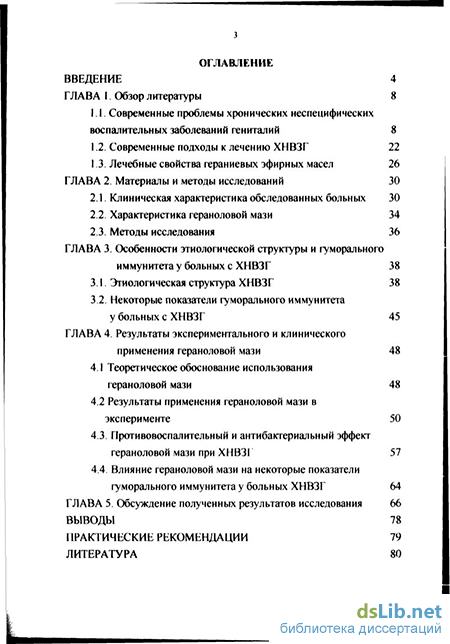 3

ОГЛАВЛЕНИЕ

ВВЕДЕНИЕ 4

ГЛАВА 1. Обзор литературы 8

1.1. Современные проблемы хронических неспецифических воспалительных заболеваний гениталий 8

1.2. Современные подходы к лечению ХНВЗГ 22

1.3. Лечебные свойства гераниевых эфирных масел 26

ГЛАВА 2. Материалы и методы исследований 30

2.1. Клиническая характеристика обследованных больных 30

2.2. Характеристика гераноловой мази 34

2.3. Методы исследования 36

ГЛАВА 3. Особенности этиологической структуры и гуморального иммунитета у больных с ХНВЗГ 38

3.1. Этиологическая структура ХНВЗГ 38

3.2. Некоторые показатели гуморального иммунитета у больных с ХНВЗГ 45

ГЛАВА 4. Результаты экспериментального и клинического применения гераноловой мази 48

4.1 Теоретическое обоснование использования гераноловой мази 48

4.2 Результаты применения гераноловой мази в эксперименте 50

4.3. Противовоспалительный и антибактериальный эффект гераноловой мази при ХНВЗГ 57

4.4. Влияние гераноловой мази на некоторые показатели гуморального иммунитета у больных ХНВЗГ 64

ГЛАВА 5. Обсуждение полученных результатов исследования 66

ВЫВОДЫ 78

ПРАКТИЧЕСКИЕ РЕКОМЕНДАЦИИ 79

ЛИТЕРАТУРА 80

dsLib.net
библиотека диссертаций